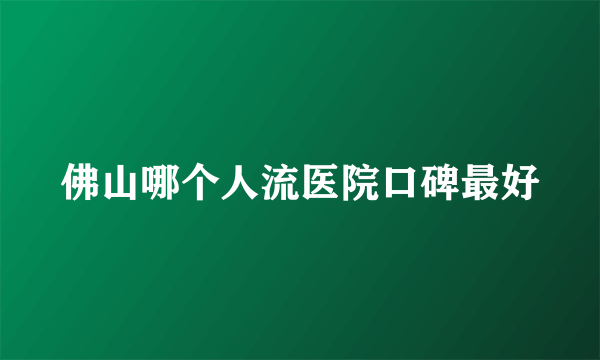 佛山哪个人流医院口碑最好